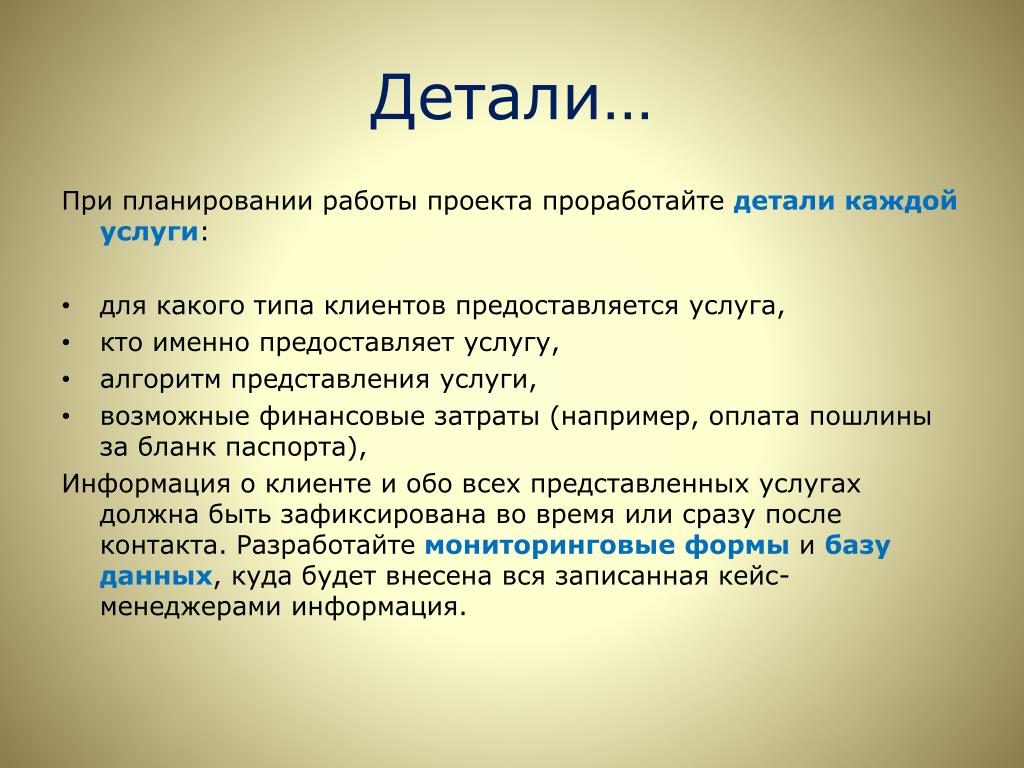 Детали…

При планировании работы проекта проработайте детали каждой услуги:

• для какого типа клиентов предоставляется услуга,
• кто именно предоставляет услугу,
• алгоритм представления услуги,
• возможные финансовые затраты (например, оплата пошлины за бланк паспорта),

Информация о клиенте и обо всех представленных услугах должна быть зафиксирована во время или сразу после контакта. Разработайте мониторинговые формы и базу данных, куда будет внесена вся записанная кейс-менеджерами информация.